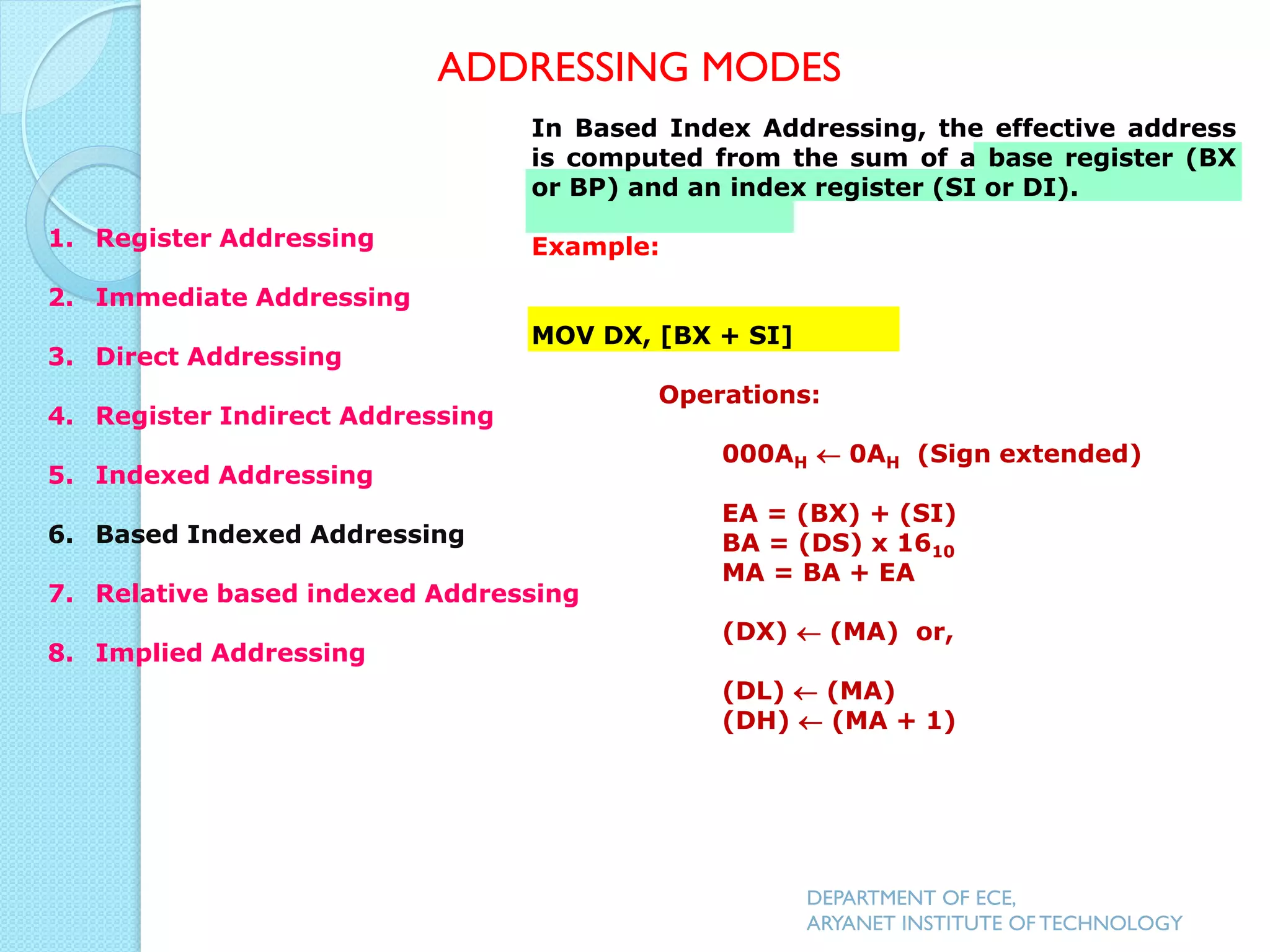 ADDRESSING MODES

1. Register Addressing

2. Immediate Addressing

3. Direct Addressing

4. Register Indirect Addressing

5. Indexed Addressing

6. Based Indexed Addressing

7. Relative based indexed Addressing

8. Implied Addressing

In Based Index Addressing, the effective address is computed from the sum of a base register (BX or BP) and an index register (SI or DI).

Example:

MOV DX, [BX + SI]

Operations:

$000A_H \leftarrow 0A_H$ (Sign extended)

EA = (BX) + (SI)
BA = (DS) x $16_{10}$
MA = BA + EA

(DX) $\leftarrow$ (MA) or,

(DL) $\leftarrow$ (MA)
(DH) $\leftarrow$ (MA + 1)

DEPARTMENT OF ECE,
ARYANET INSTITUTE OF TECHNOLOGY